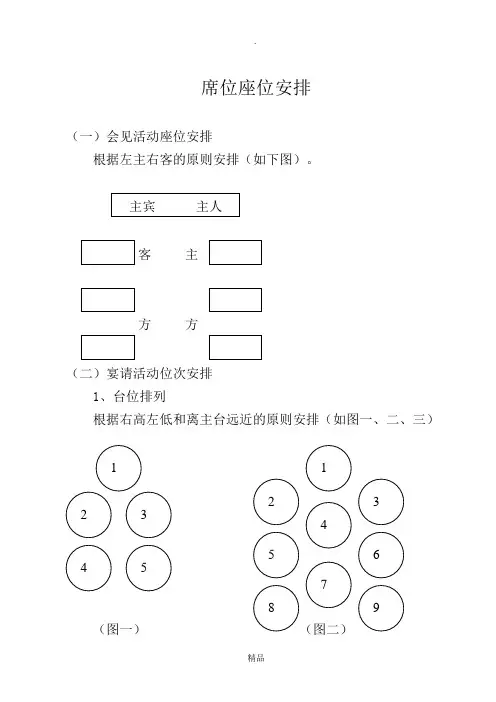 .

席位座位安排

（一）会见活动座位安排

根据左主右客的原则安排（如下图）。

主宾　　主人

客　　主

方　　方

（二）宴请活动位次安排

1、台位排列

根据右高左低和离主台远近的原则安排（如图一、二、三）

1

2　3

4　5

（图一）

1

2　3

4

5　6

7

8　9

（图二）

精品